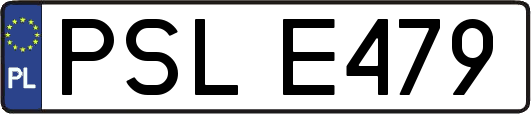 PL
PSL E479